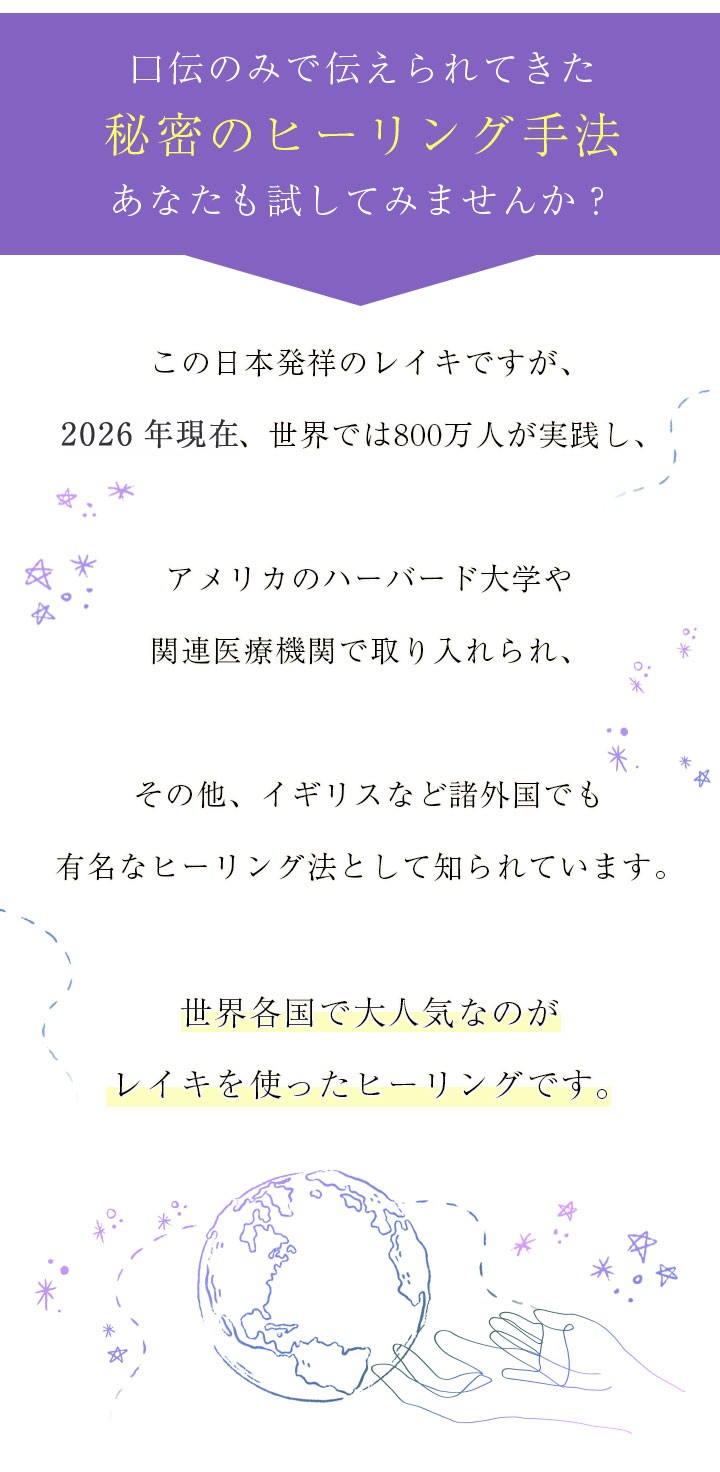 口伝のみで伝えられてきた
秘密のヒーリング手法
あなたも試してみませんか？

この日本発祥のレイキですが、
2026年現在、世界では800万人が実践し、

アメリカのハーバード大学や
関連医療機関で取り入れられ、

その他、イギリスなど諸外国でも
有名なヒーリング法として知られています。

世界各国で大人気なのが
レイキを使ったヒーリングです。